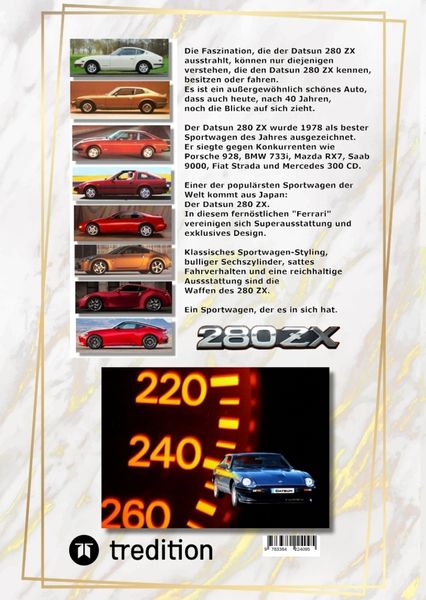 Die Faszination, die der Datsun 280 ZX ausstrahlt, können nur diejenigen verstehen, die den Datsun 280 ZX kennen, besitzen oder fahren.
Es ist ein außergewöhnlich schönes Auto, dass auch heute, nach 40 Jahren, noch die Blicke auf sich zieht.

Der Datsun 280 ZX wurde 1978 als bester Sportwagen des Jahres ausgezeichnet. Er siegte gegen Konkurrenten wie Porsche 928, BMW 733i, Mazda RX7, Saab 9000, Fiat Strada und Mercedes 300 CD.

Einer der populärsten Sportwagen der Welt kommt aus Japan:
Der Datsun 280 ZX.
In diesem fernöstlichen "Ferrari" vereinigen sich Superausstattung und exklusives Design.

Klassisches Sportwagen-Styling, bulliger Sechszylinder, sattes Fahrverhalten und eine reichhaltige Aussstattung sind die Waffen des 280 ZX.

Ein Sportwagen, der es in sich hat.

280ZX

220
240
260

DATSUN

tredition

9 783384 024095